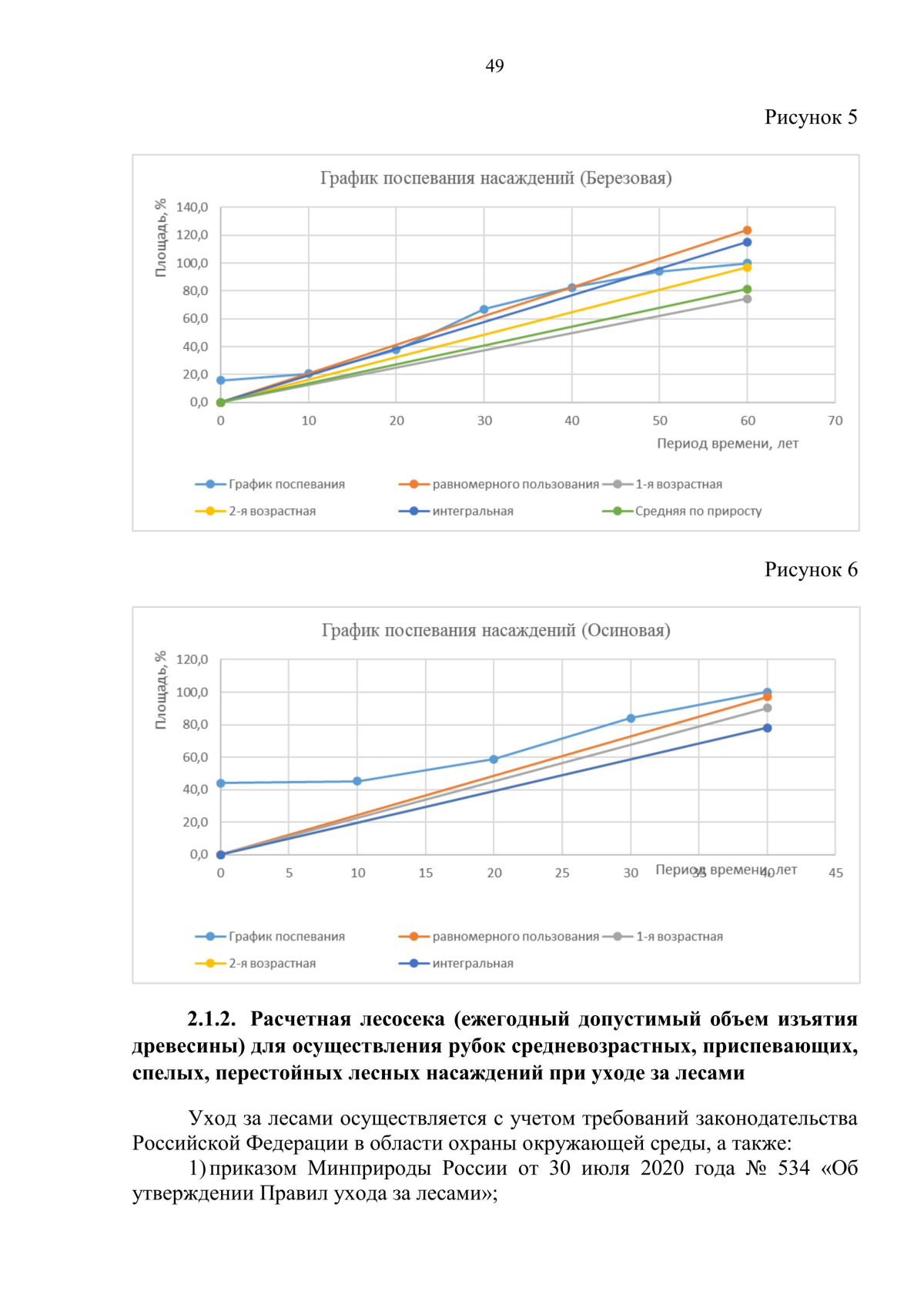 49

Рисунок 5

График поспевания насаждений (Березовая)

Площадь, %

140,0
120,0
100,0
80,0
60,0
40,0
20,0
0,0

0 10 20 30 40 50 60 70

Период времени, лет

График поспевания
равномерного пользования
1-я возрастная
2-я возрастная
интегральная
Средняя по приросту

Рисунок 6

График поспевания насаждений (Осиновая)

Площадь, %

120,0
100,0
80,0
60,0
40,0
20,0
0,0

0 5 10 15 20 25 30 35 40 45

Период времени, лет

График поспевания
равномерного пользования
1-я возрастная
2-я возрастная
интегральная

**2.1.2. Расчетная лесосека (ежегодный допустимый объем изъятия древесины) для осуществления рубок средневозрастных, приспевающих, спелых, перестойных лесных насаждений при уходе за лесами**

Уход за лесами осуществляется с учетом требований законодательства Российской Федерации в области охраны окружающей среды, а также:

1) приказом Минприроды России от 30 июля 2020 года № 534 «Об утверждении Правил ухода за лесами»;